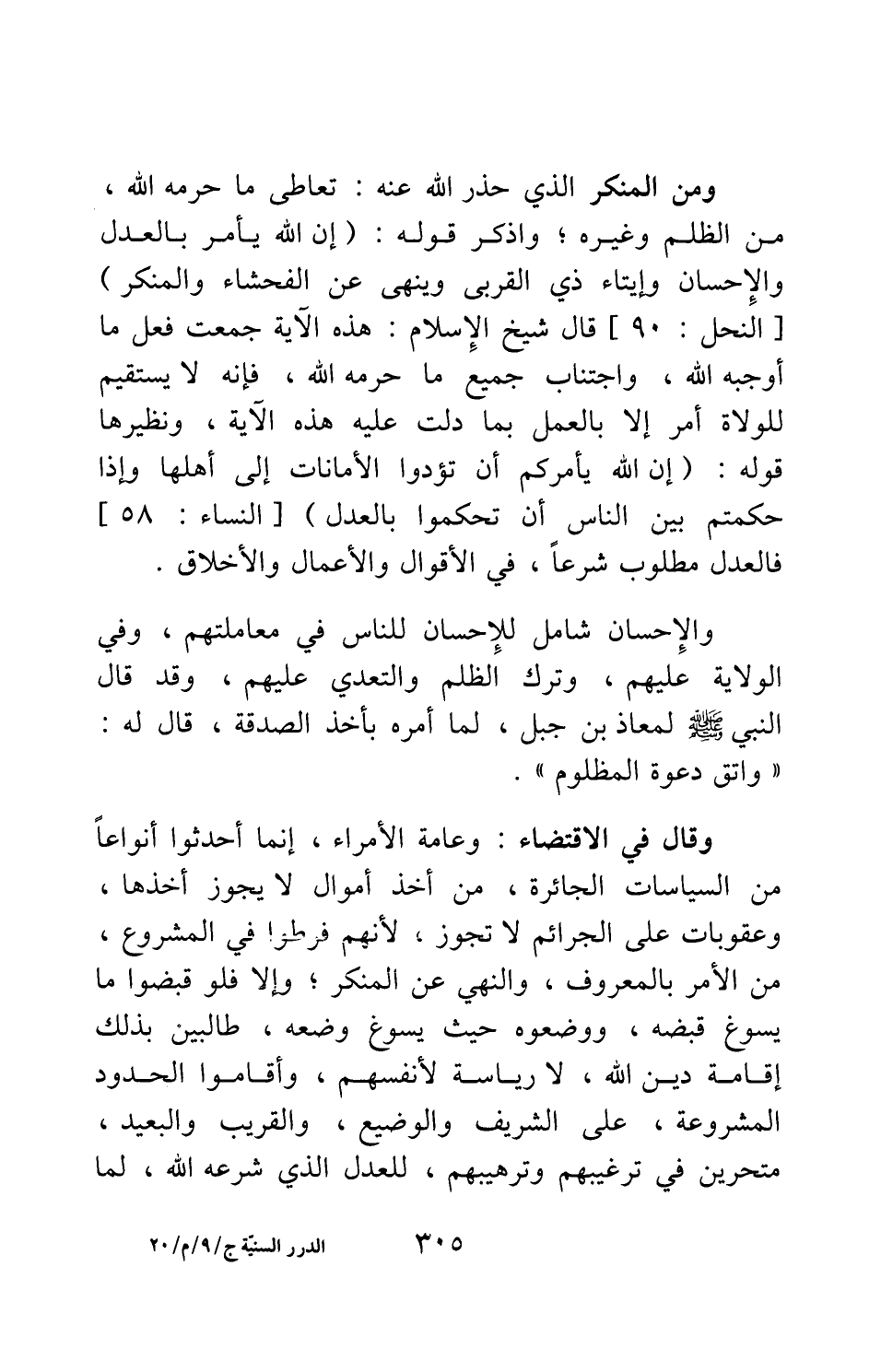 ومن المنكر الذي حذر الله عنه : تعاطى ما حرمه الله ، من الظلم وغيره ؛ واذكر قوله : ( إن الله يأمر بالعدل والإحسان وإيتاء ذي القربى وينهى عن الفحشاء والمنكر ) [ النحل : ٩٠ ] قال شيخ الإسلام : هذه الآية جمعت فعل ما أوجبه الله ، واجتناب جميع ما حرمه الله ، فإنه لا يستقيم للولاة أمر إلا بالعمل بما دلت عليه هذه الآية ، ونظيرها قوله : ( إن الله يأمركم أن تؤدوا الأمانات إلى أهلها وإذا حكمتم بين الناس أن تحكموا بالعدل ) [ النساء : ٥٨ ] فالعدل مطلوب شرعاً ، في الأقوال والأعمال والأخلاق .

والإحسان شامل للإحسان للناس في معاملتهم ، وفي الولاية عليهم ، وترك الظلم والتعدي عليهم ، وقد قال النبي ﷺ لمعاذ بن جبل ، لما أمره بأخذ الصدقة ، قال له : « واتق دعوة المظلوم » .

وقال في الاقتضاء : وعامة الأمراء ، إنما أحدثوا أنواعاً من السياسات الجائرة ، من أخذ أموال لا يجوز أخذها ، وعقوبات على الجرائم لا تجوز ، لأنهم فرطوا في المشروع ، من الأمر بالمعروف ، والنهي عن المنكر ؛ وإلا فلو قبضوا ما يسوغ قبضه ، ووضعوه حيث يسوغ وضعه ، طالبين بذلك إقامة دين الله ، لا رياسة لأنفسهم ، وأقاموا الحدود المشروعة ، على الشريف والوضيع ، والقريب والبعيد ، متحرين في ترغيبهم وترهيبهم ، للعدل الذي شرعه الله ، لما

٣٠٥ الدرر السنيّة ج/٩/م/٢٠